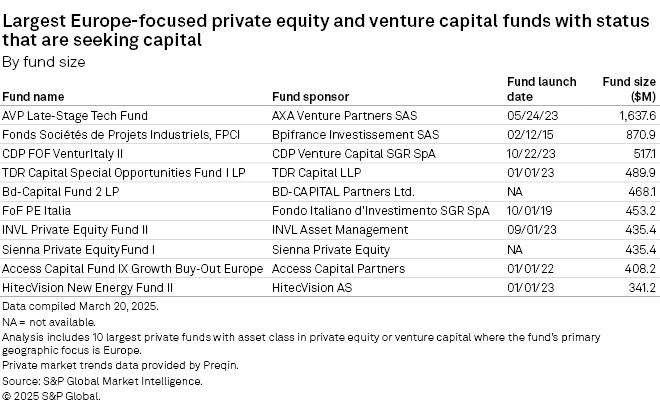 Largest Europe-focused private equity and venture capital funds with status that are seeking capital

By fund size

| Fund name | Fund sponsor | Fund launch date | Fund size ($M) |
|---|---|---|---|
| AVP Late-Stage Tech Fund | AXA Venture Partners SAS | 05/24/23 | 1,637.6 |
| Fonds Sociétés de Projets Industriels, FPCI | Bpifrance Investissement SAS | 02/12/15 | 870.9 |
| CDP FOF VenturItaly II | CDP Venture Capital SGR SpA | 10/22/23 | 517.1 |
| TDR Capital Special Opportunities Fund I LP | TDR Capital LLP | 01/01/23 | 489.9 |
| Bd-Capital Fund 2 LP | BD-CAPITAL Partners Ltd. | NA | 468.1 |
| FoF PE Italia | Fondo Italiano d'Investimento SGR SpA | 10/01/19 | 453.2 |
| INVL Private Equity Fund II | INVL Asset Management | 09/01/23 | 435.4 |
| Sienna Private EquityFund I | Sienna Private Equity | NA | 435.4 |
| Access Capital Fund IX Growth Buy-Out Europe | Access Capital Partners | 01/01/22 | 408.2 |
| HitecVision New Energy Fund II | HitecVision AS | 01/01/23 | 341.2 |

Data compiled March 20, 2025.
NA = not available.
Analysis includes 10 largest private funds with asset class in private equity or venture capital where the fund's primary geographic focus is Europe.
Private market trends data provided by Preqin.
Source: S&P Global Market Intelligence.
© 2025 S&P Global.